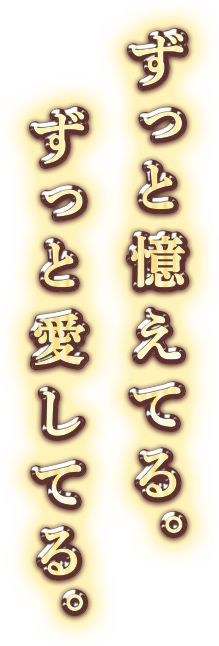 ずっと憶えてる。

ずっと愛してる。